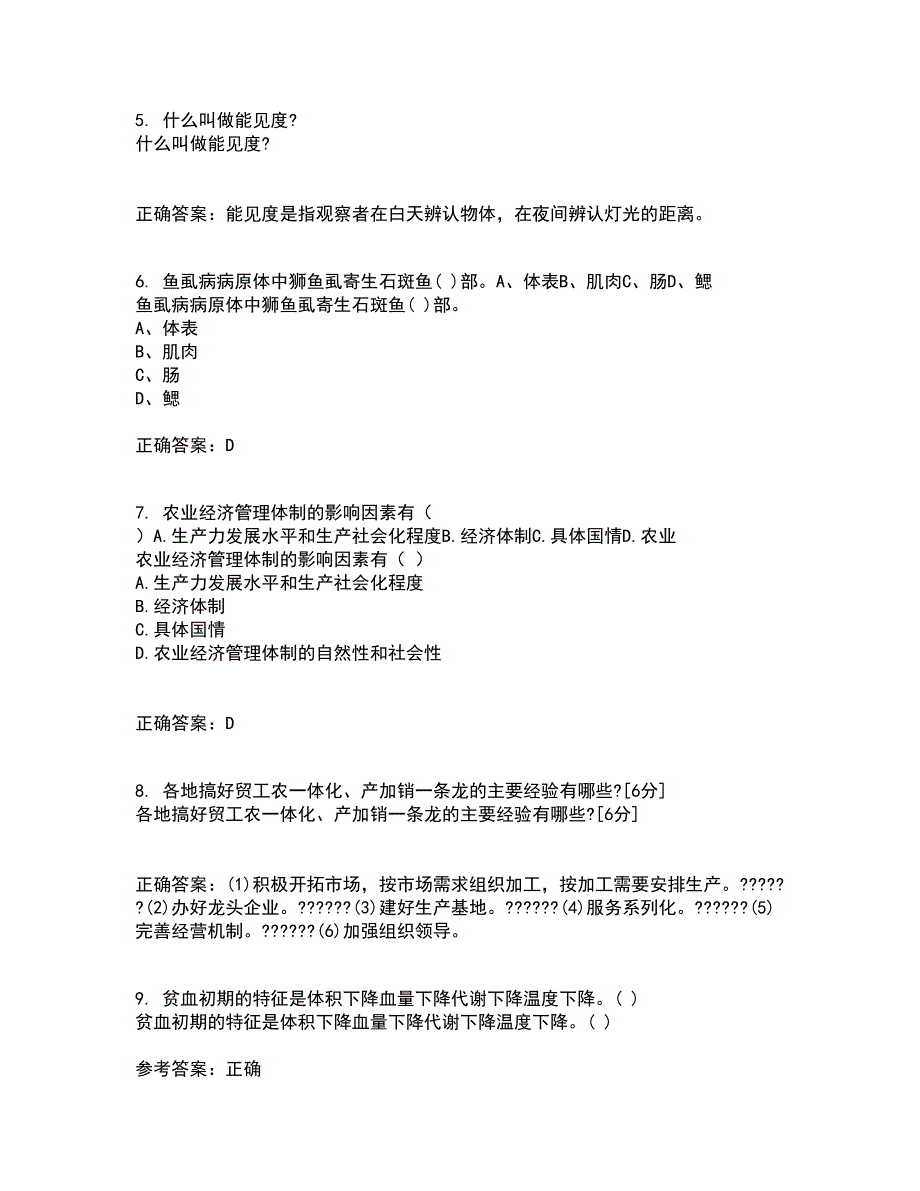 5. 什么叫做能见度?
什么叫做能见度?

正确答案：能见度是指观察者在白天辨认物体，在夜间辨认灯光的距离。

6. 鱼虱病病原体中狮鱼虱寄生石斑鱼( )部。A、体表B、肌肉C、肠D、鳃
鱼虱病病原体中狮鱼虱寄生石斑鱼( )部。
A、体表
B、肌肉
C、肠
D、鳃

正确答案：D

7. 农业经济管理体制的影响因素有（ ）A.生产力发展水平和生产社会化程度B.经济体制C.具体国情D.农业
农业经济管理体制的影响因素有（ ）
A.生产力发展水平和生产社会化程度
B.经济体制
C.具体国情
D.农业经济管理体制的自然性和社会性

正确答案：D

8. 各地搞好贸工农一体化、产加销一条龙的主要经验有哪些?[6分]
各地搞好贸工农一体化、产加销一条龙的主要经验有哪些?[6分]

正确答案：(1)积极开拓市场，按市场需求组织加工，按加工需要安排生产。??????(2)办好龙头企业。??????(3)建好生产基地。??????(4)服务系列化。??????(5)完善经营机制。??????(6)加强组织领导。

9. 贫血初期的特征是体积下降血量下降代谢下降温度下降。( )
贫血初期的特征是体积下降血量下降代谢下降温度下降。( )

参考答案：正确